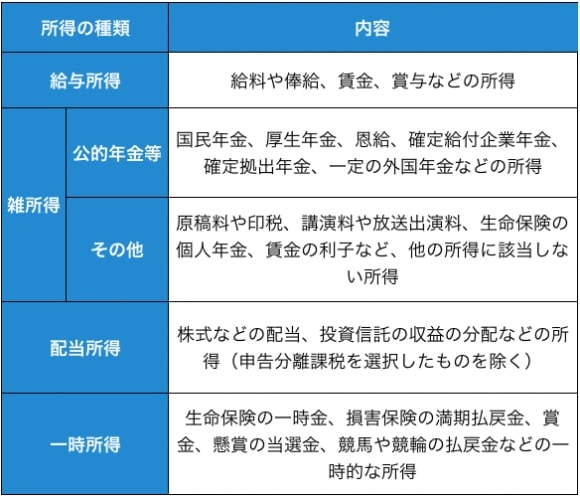 | 所得の種類 | | 内容 |
|---|---|---|
| 給与所得 | | 給料や俸給、賃金、賞与などの所得 |
| 雑所得 | 公的年金等 | 国民年金、厚生年金、恩給、確定給付企業年金、確定拠出年金、一定の外国年金などの所得 |
| 雑所得 | その他 | 原稿料や印税、講演料や放送出演料、生命保険の個人年金、賃金の利子など、他の所得に該当しない所得 |
| 配当所得 | | 株式などの配当、投資信託の収益の分配などの所得（申告分離課税を選択したものを除く） |
| 一時所得 | | 生命保険の一時金、損害保険の満期払戻金、賞金、懸賞の当選金、競馬や競輪の払戻金などの一時的な所得 |